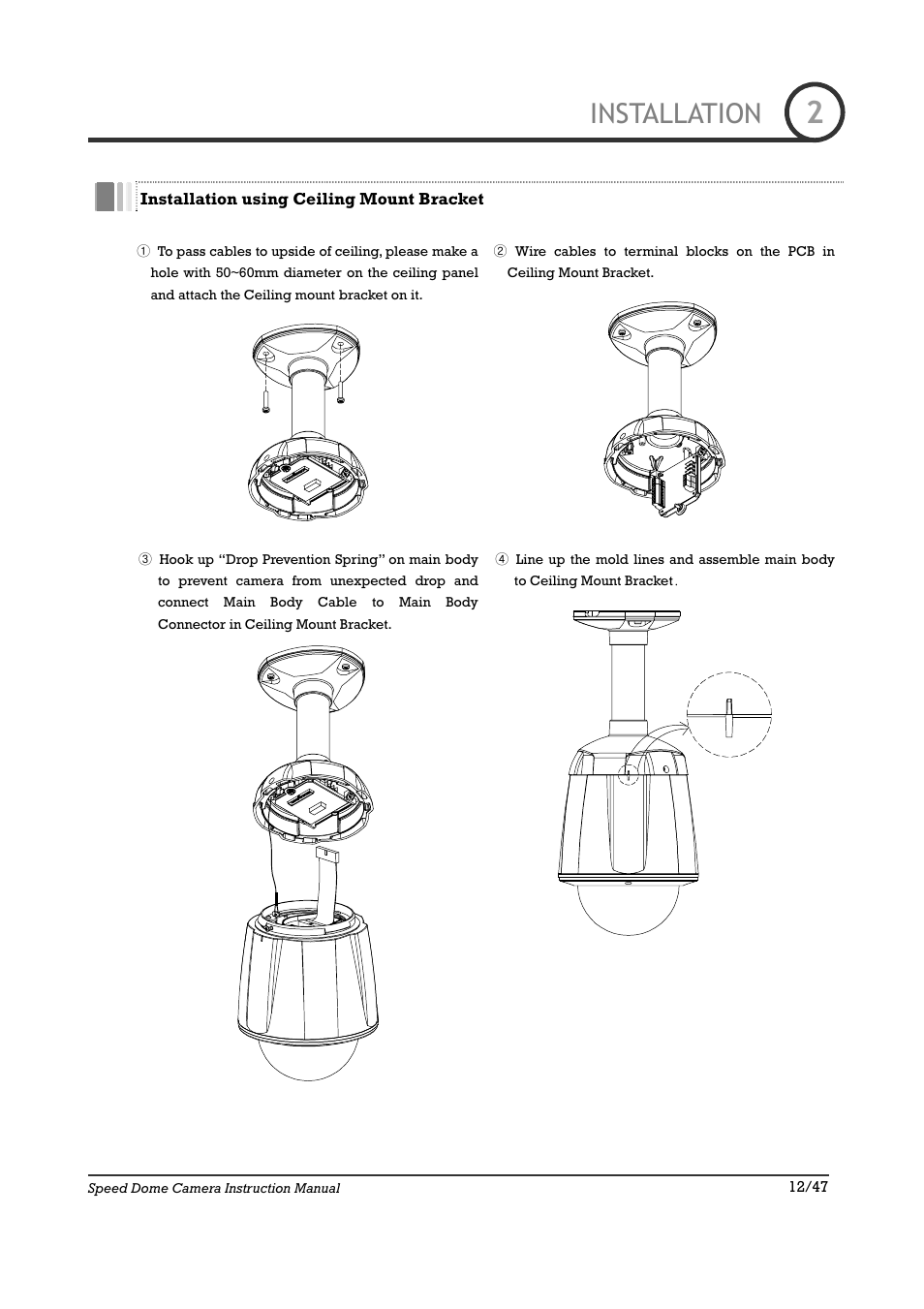 INSTALLATION 2

Installation using Ceiling Mount Bracket

① To pass cables to upside of ceiling, please make a hole with 50~60mm diameter on the ceiling panel and attach the Ceiling mount bracket on it.

② Wire cables to terminal blocks on the PCB in Ceiling Mount Bracket.

③ Hook up "Drop Prevention Spring" on main body to prevent camera from unexpected drop and connect Main Body Cable to Main Body Connector in Ceiling Mount Bracket.

④ Line up the mold lines and assemble main body to Ceiling Mount Bracket.

Speed Dome Camera Instruction Manual 12/47